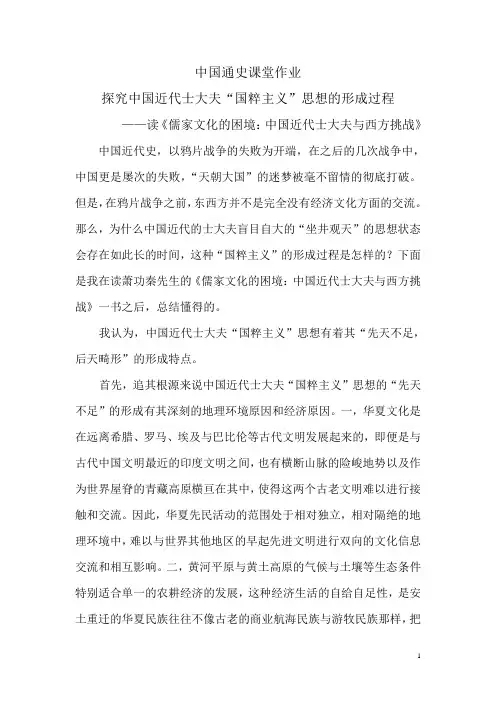 中国通史课堂作业

探究中国近代士大夫“国粹主义”思想的形成过程

——读《儒家文化的困境：中国近代士大夫与西方挑战》

中国近代史，以鸦片战争的失败为开端，在之后的几次战争中，中国更是屡次的失败，“天朝大国”的迷梦被毫不留情的彻底打破。但是，在鸦片战争之前，东西方并不是完全没有经济文化方面的交流。那么，为什么中国近代的士大夫盲目自大的“坐井观天”的思想状态会存在如此长的时间，这种“国粹主义”的形成过程是怎样的？下面是我在读萧功秦先生的《儒家文化的困境：中国近代士大夫与西方挑战》一书之后，总结懂得的。

我认为，中国近代士大夫“国粹主义”思想有着其“先天不足，后天畸形”的形成特点。

首先，追其根源来说中国近代士大夫“国粹主义”思想的“先天不足”的形成有其深刻的地理环境原因和经济原因。一，华夏文化是在远离希腊、罗马、埃及与巴比伦等古代文明发展起来的，即便是与古代中国文明最近的印度文明之间，也有横断山脉的险峻地势以及作为世界屋脊的青藏高原横亘在其中，使得这两个古老文明难以进行接触和交流。因此，华夏先民活动的范围处于相对独立，相对隔绝的地理环境中，难以与世界其他地区的早起先进文明进行双向的文化信息交流和相互影响。二，黄河平原与黄土高原的气候与土壤等生态条件特别适合单一的农耕经济的发展，这种经济生活的自给自足性，是安土重迁的华夏民族往往不像古老的商业航海民族与游牧民族那样，把

1